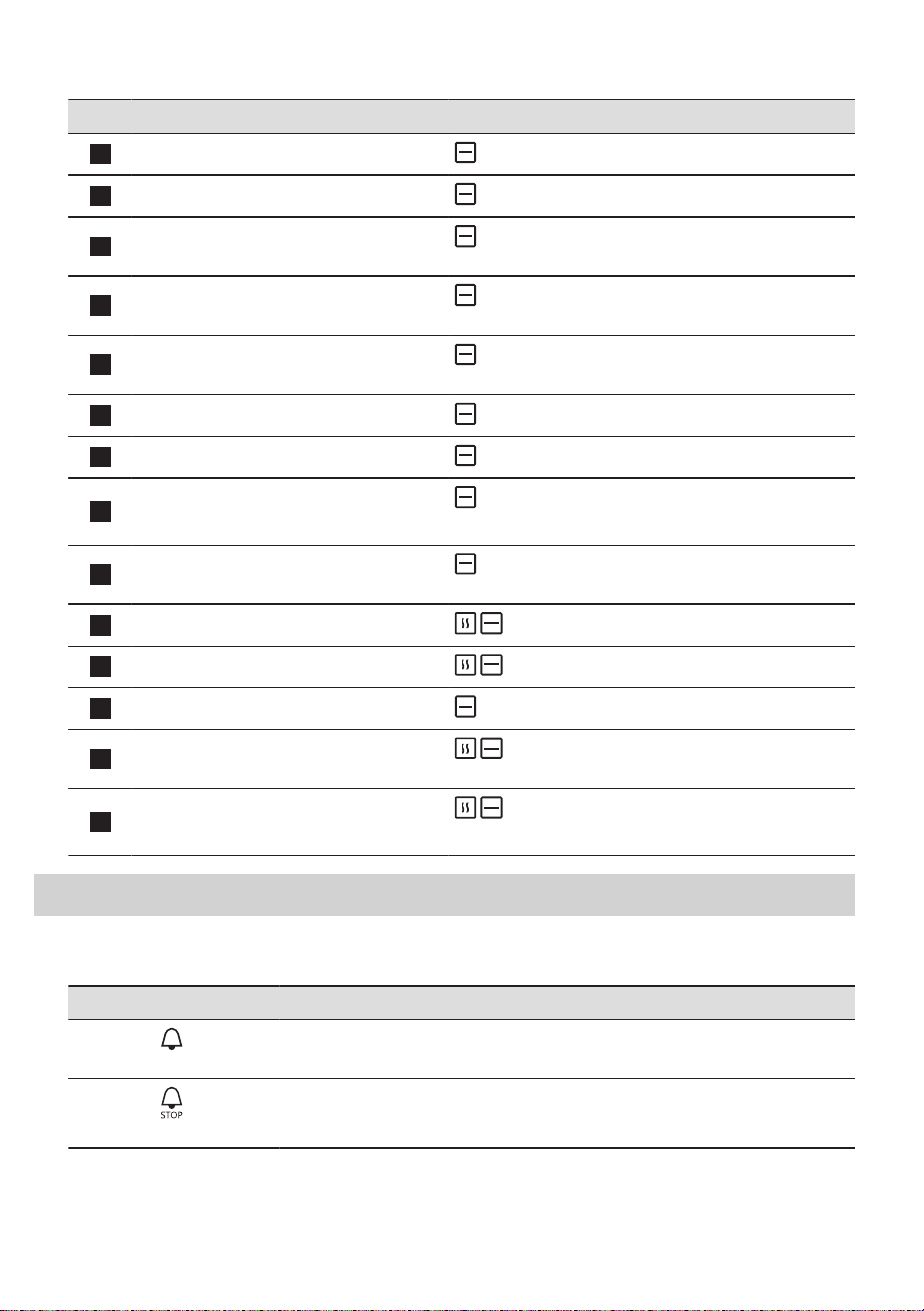 STOP